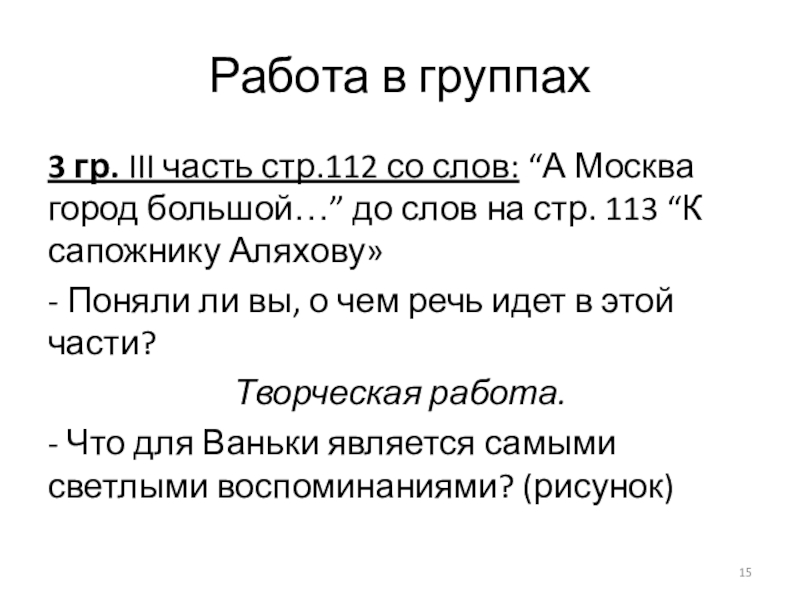 Работа в группах

3 гр. III часть стр.112 со слов: "А Москва город большой…" до слов на стр. 113 "К сапожнику Аляхову»

- Поняли ли вы, о чем речь идет в этой части?

Творческая работа.

- Что для Ваньки является самыми светлыми воспоминаниями? (рисунок)

15